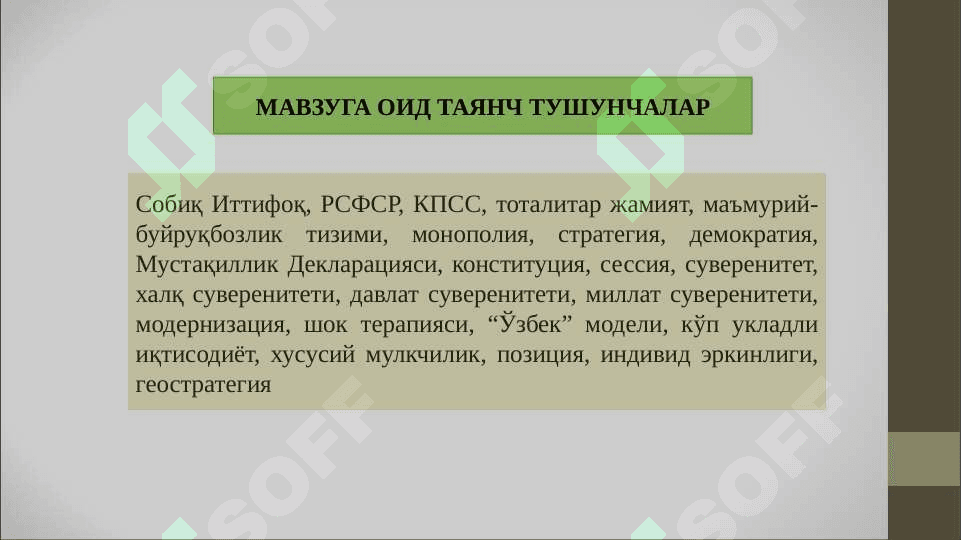 МАВЗУГА ОИД ТАЯНЧ ТУШУНЧАЛАР

Собиқ Иттифоқ, РСФСР, КПСС, тоталитар жамият, маъмурий-буйруқбозлик тизими, монополия, стратегия, демократия, Мустақиллик Декларацияси, конституция, сессия, суверенитет, халқ суверенитети, давлат суверенитети, миллат суверенитети, модернизация, шок терапияси, "Ўзбек" модели, кўп укладли иқтисодиёт, хусусий мулкчилик, позиция, индивид эркинлиги, геостратегия

SOFF